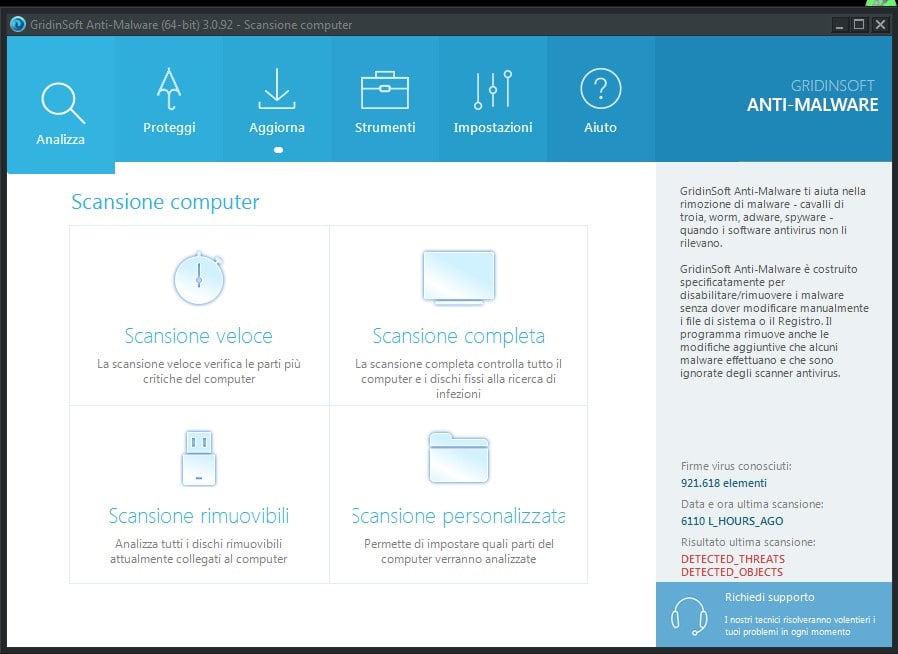 GridinSoft Anti-Malware (64-bit) 3.0.92 - Scansione computer

Analizza
Proteggi
Aggiorna
Strumenti
Impostazioni
Aiuto

GRIDINSOFT
ANTI-MALWARE

Scansione computer

Scansione veloce
La scansione veloce verifica le parti più critiche del computer

Scansione completa
La scansione completa controlla tutto il computer e i dischi fissi alla ricerca di infezioni

Scansione rimuovibili
Analizza tutti i dischi rimuovibili attualmente collegati al computer

Scansione personalizzata
Permette di impostare quali parti del computer verranno analizzate

GridinSoft Anti-Malware ti aiuta nella rimozione di malware - cavalli di troia, worm, adware, spyware - quando i software antivirus non li rilevano.

GridinSoft Anti-Malware è costruito specificatamente per disabilitare/rimuovere i malware senza dover modificare manualmente i file di sistema o il Registro. Il programma rimuove anche le modifiche aggiuntive che alcuni malware effettuano e che sono ignorate degli scanner antivirus.

Firme virus conosciuti:
921.618 elementi
Data e ora ultima scansione:
6110 L_HOURS_AGO
Risultato ultima scansione:
DETECTED_THREATS
DETECTED_OBJECTS

Richiedi supporto
I nostri tecnici risolveranno volentieri i tuoi problemi in ogni momento